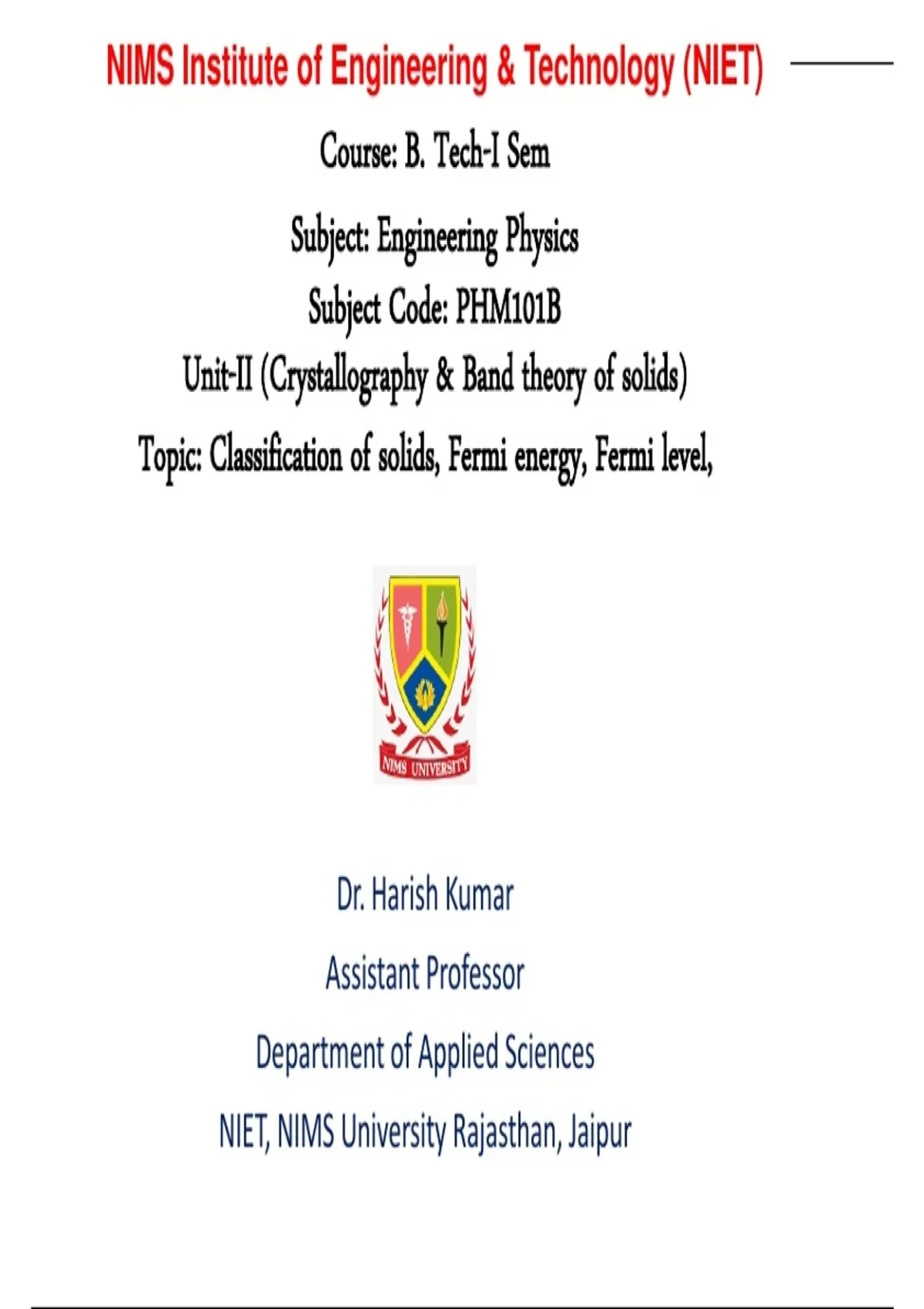 NIMS Institute of Engineering & Technology (NIET)

Course: B. Tech-I Sem

Subject: Engineering Physics

Subject Code: PHM101B

Unit-II (Crystallography & Band theory of solids)

Topic: Classification of solids, Fermi energy, Fermi level,

NIMS UNIVERSITY

Dr. Harish Kumar

Assistant Professor

Department of Applied Sciences

NIET, NIMS University Rajasthan, Jaipur